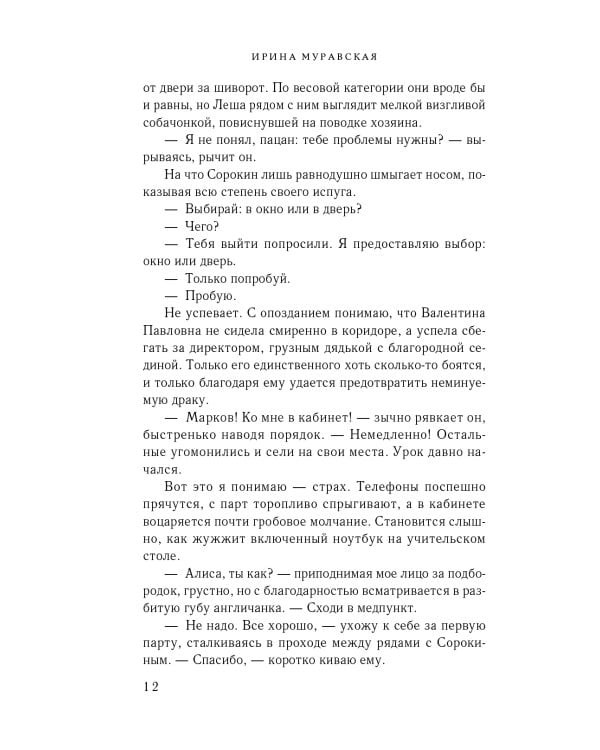 ИРИНА МУРАВСКАЯ

от двери за шиворот. По весовой категории они вроде бы и равны, но Леша рядом с ним выглядит мелкой визгливой собачонкой, повиснувшей на поводке хозяина.

— Я не понял, пацан: тебе проблемы нужны? — вырываясь, рычит он.

На что Сорокин лишь равнодушно шмыгает носом, показывая всю степень своего испуга.

— Выбирай: в окно или в дверь?

— Чего?

— Тебя выйти попросили. Я предоставляю выбор: окно или дверь.

— Только попробуй.

— Пробую.

Не успевает. С опозданием понимаю, что Валентина Павловна не сидела смиренно в коридоре, а успела сбегать за директором, грузным дядькой с благородной сединой. Только его единственного хоть сколько-то боятся, и только благодаря ему удается предотвратить неминуемую драку.

— Марков! Ко мне в кабинет! — зычно рявкает он, быстренько наводя порядок. — Немедленно! Остальные угомонились и сели на свои места. Урок давно начался.

Вот это я понимаю — страх. Телефоны поспешно прячутся, с парт торопливо спрыгивают, а в кабинете воцаряется почти гробовое молчание. Становится слышно, как жужжит включенный ноутбук на учительском столе.

— Алиса, ты как? — приподнимая мое лицо за подбородок, грустно, но с благодарностью всматривается в разбитую губу англичанка. — Сходи в медпункт.

— Не надо. Все хорошо, — ухожу к себе за первую парту, сталкиваясь в проходе между рядами с Сорокиным. — Спасибо, — коротко киваю ему.

12